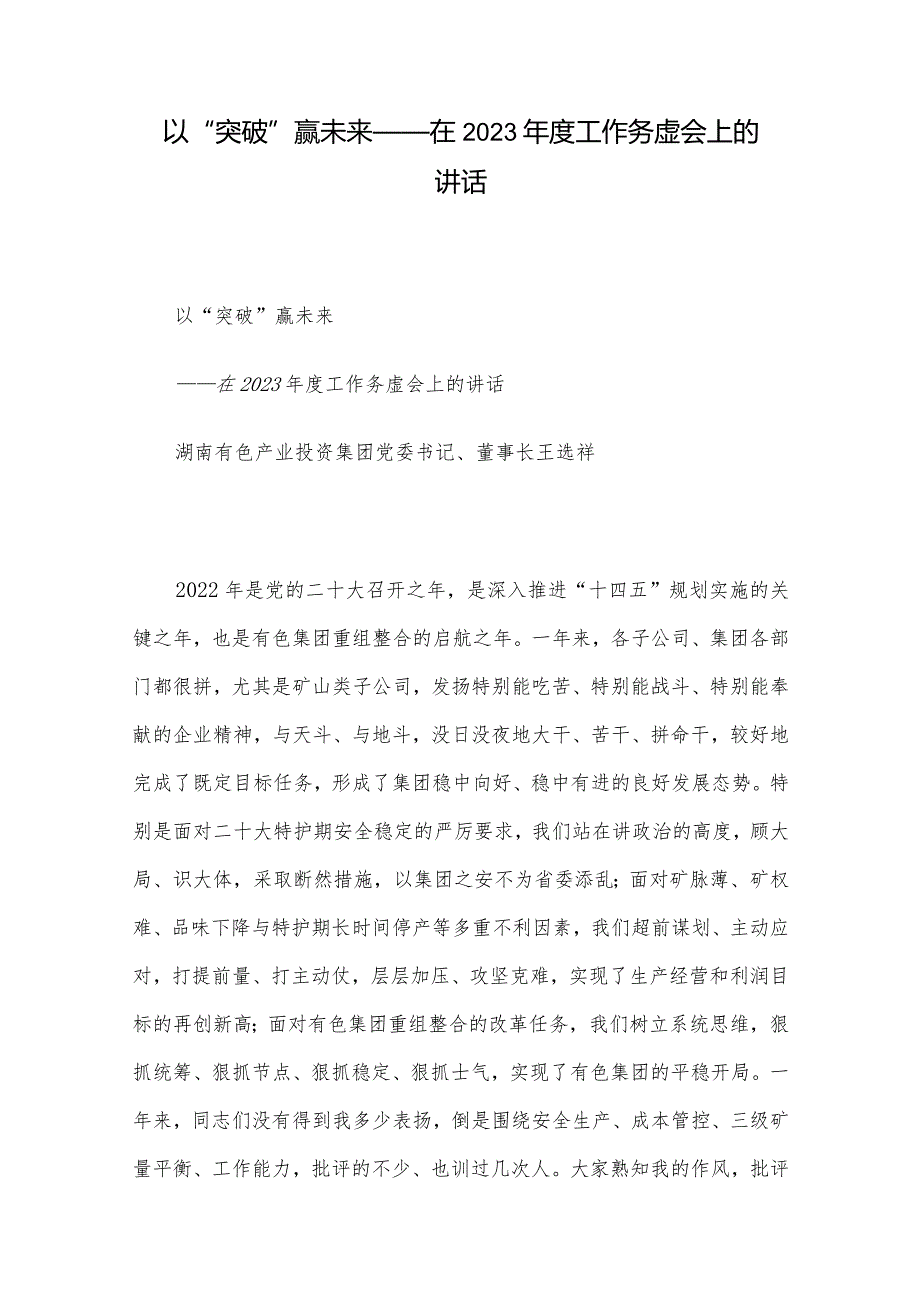 以“突破”赢未来——在2023年度工作务虚会上的讲话

以“突破”赢未来

——在2023年度工作务虚会上的讲话

湖南有色产业投资集团党委书记、董事长王选祥

2022年是党的二十大召开之年，是深入推进“十四五”规划实施的关键之年，也是有色集团重组整合的启航之年。一年来，各子公司、集团各部门都很拼，尤其是矿山类子公司，发扬特别能吃苦、特别能战斗、特别能奉献的企业精神，与天斗、与地斗，没日没夜地大干、苦干、拼命干，较好地完成了既定目标任务，形成了集团稳中向好、稳中有进的良好发展态势。特别是面对二十大特护期安全稳定的严厉要求，我们站在讲政治的高度，顾大局、识大体，采取断然措施，以集团之安不为省委添乱；面对矿脉薄、矿权难、品味下降与特护期长时间停产等多重不利因素，我们超前谋划、主动应对，打提前量、打主动仗，层层加压、攻坚克难，实现了生产经营和利润目标的再创新高；面对有色集团重组整合的改革任务，我们树立系统思维，狠抓统筹、狠抓节点、狠抓稳定、狠抓士气，实现了有色集团的平稳开局。一年来，同志们没有得到我多少表扬，倒是围绕安全生产、成本管控、三级矿量平衡、工作能力，批评的不少、也训过几次人。大家熟知我的作风，批评